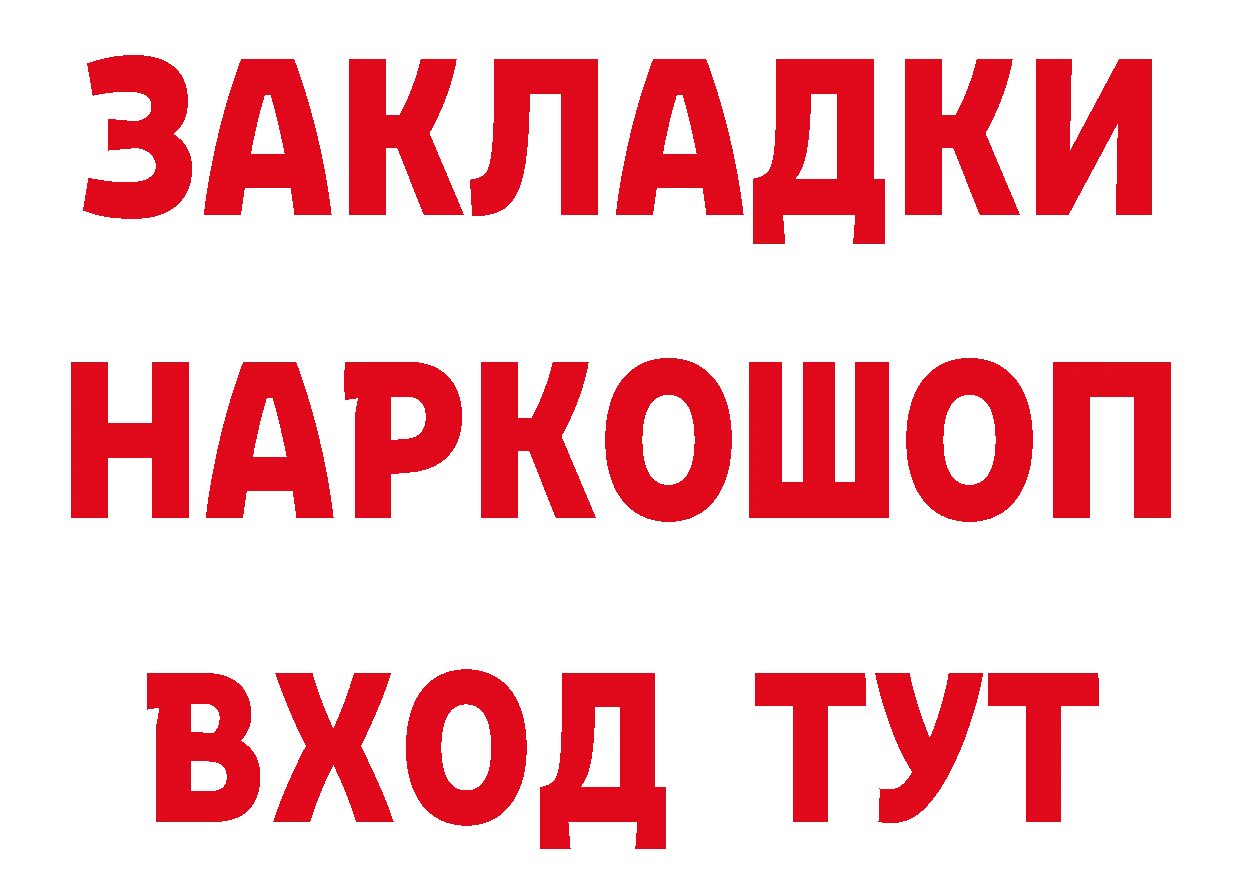 ЗАКЛАДКИ НАРКОШОП ВХОД ТУТ